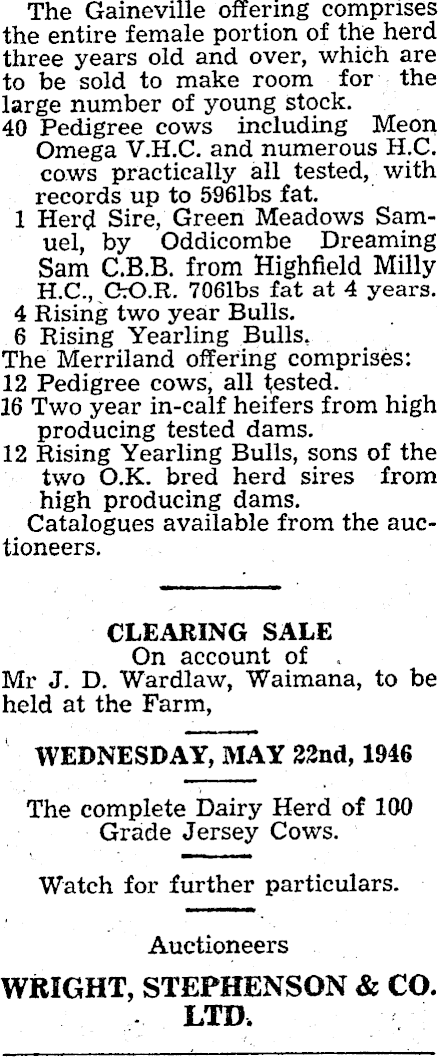 The Gaineville offering comprises the entire female portion of the herd three years old and over, which are to be sold to make room for the large number of young stock.

40 Pedigree cows including Meon Omega V.H.C. and numerous H.C. cows practically all tested, with records up to 596lbs fat.

1 Herd Sire, Green Meadows Samuel, by Oddicombe Dreaming Sam C.B.B. from Highfield Milly H.C., C.O.R. 706lbs fat at 4 years.

4 Rising two year Bulls.

6 Rising Yearling Bulls.

The Merriland offering comprises:

12 Pedigree cows, all tested.

16 Two year in-calf heifers from high producing tested dams.

12 Rising Yearling Bulls, sons of the two O.K. bred herd sires from high producing dams.

Catalogues available from the auctioneers.

CLEARING SALE

On account of

Mr J. D. Wardlaw, Waimana, to be held at the Farm,

WEDNESDAY, MAY 22nd, 1946

The complete Dairy Herd of 100 Grade Jersey Cows.

Watch for further particulars.

Auctioneers

WRIGHT, STEPHENSON & CO. LTD.